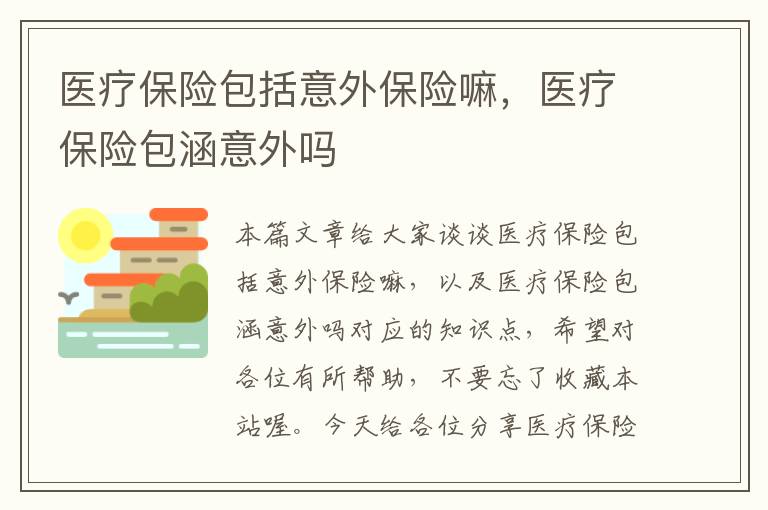 医疗保险包括意外保险嘛，医疗保险包涵意外吗

本篇文章给大家谈谈医疗保险包括意外保险嘛，以及医疗保险包涵意外吗对应的知识点，希望对各位有所帮助，不要忘了收藏本站喔。今天给各位分享医疗保险